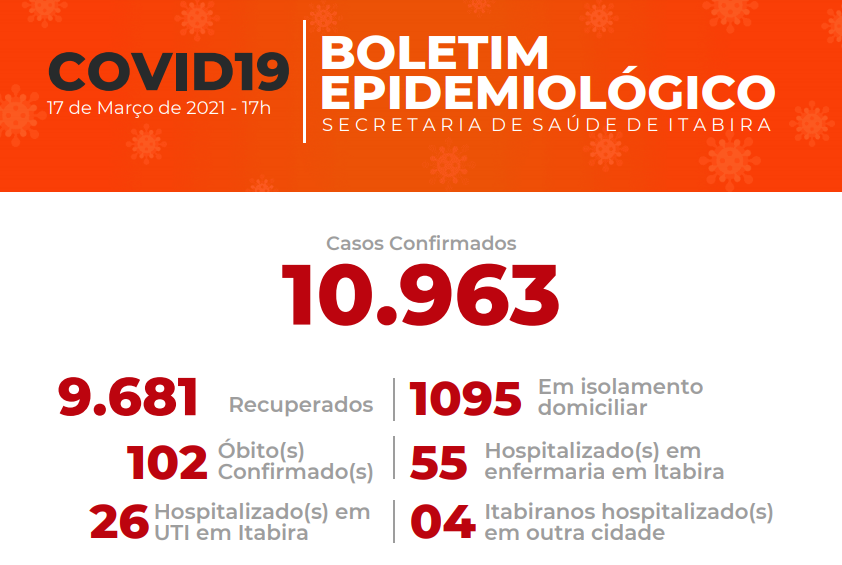 COVID19
17 de Março de 2021 - 17h

BOLETIM EPIDEMIOLÓGICO
SECRETARIA DE SAÚDE DE ITABIRA

Casos Confirmados
10.963

9.681 Recuperados

1095 Em isolamento domiciliar

102 Óbito(s) Confirmado(s)

55 Hospitalizado(s) em enfermaria em Itabira

26 Hospitalizado(s) em UTI em Itabira

04 Itabiranos hospitalizado(s) em outra cidade